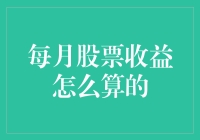 每月股票收益怎么算的